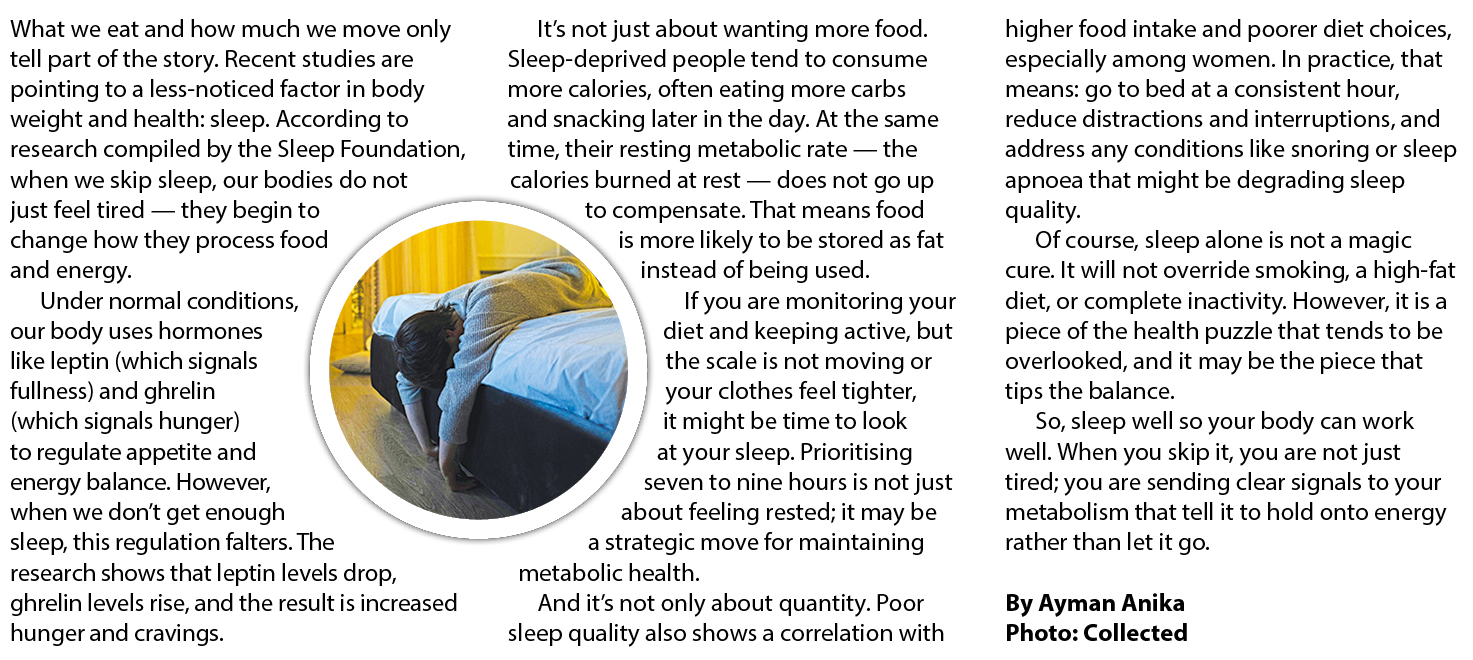 What we eat and how much we move only tell part of the story. Recent studies are pointing to a less-noticed factor in body weight and health: sleep. According to research compiled by the Sleep Foundation, when we skip sleep, our bodies do not just feel tired — they begin to change how they process food and energy.

Under normal conditions, our body uses hormones like leptin (which signals fullness) and ghrelin (which signals hunger) to regulate appetite and energy balance. However, when we don't get enough sleep, this regulation falters. The research shows that leptin levels drop, ghrelin levels rise, and the result is increased hunger and cravings.

It's not just about wanting more food. Sleep-deprived people tend to consume more calories, often eating more carbs and snacking later in the day. At the same time, their resting metabolic rate — the calories burned at rest — does not go up to compensate. That means food is more likely to be stored as fat instead of being used.

If you are monitoring your diet and keeping active, but the scale is not moving or your clothes feel tighter, it might be time to look at your sleep. Prioritising seven to nine hours is not just about feeling rested; it may be a strategic move for maintaining metabolic health.

And it's not only about quantity. Poor sleep quality also shows a correlation with higher food intake and poorer diet choices, especially among women. In practice, that means: go to bed at a consistent hour, reduce distractions and interruptions, and address any conditions like snoring or sleep apnoea that might be degrading sleep quality.

Of course, sleep alone is not a magic cure. It will not override smoking, a high-fat diet, or complete inactivity. However, it is a piece of the health puzzle that tends to be overlooked, and it may be the piece that tips the balance.

So, sleep well so your body can work well. When you skip it, you are not just tired; you are sending clear signals to your metabolism that tell it to hold onto energy rather than let it go.

By Ayman Anika
Photo: Collected